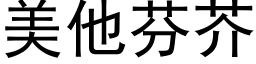 美他芬芥